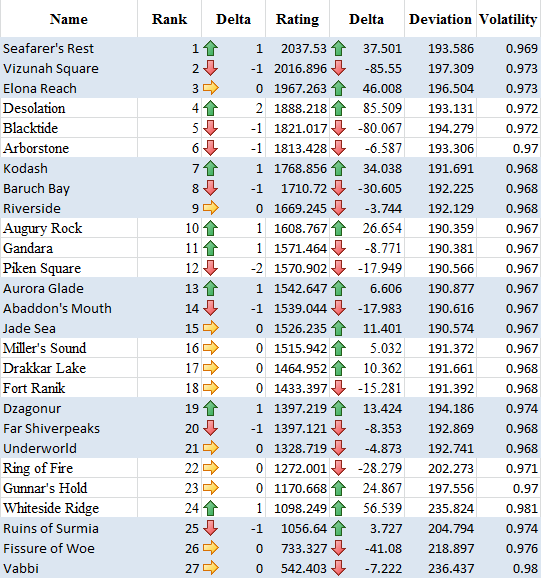 | Name | Rank | Delta | Rating | Delta | Deviation | Volatility |
|---|---|---|---|---|---|---|
| Seafarer's Rest | 1 | 1 | 2037.53 | 37.501 | 193.586 | 0.969 |
| Vizunah Square | 2 | -1 | 2016.896 | -85.55 | 197.309 | 0.973 |
| Elona Reach | 3 | 0 | 1967.263 | 46.008 | 196.504 | 0.973 |
| Desolation | 4 | 2 | 1888.218 | 85.509 | 193.131 | 0.972 |
| Blacktide | 5 | -1 | 1821.017 | -80.067 | 194.279 | 0.972 |
| Arborstone | 6 | -1 | 1813.428 | -6.587 | 193.306 | 0.97 |
| Kodash | 7 | 1 | 1768.856 | 34.038 | 191.691 | 0.968 |
| Baruch Bay | 8 | -1 | 1710.72 | -30.605 | 192.225 | 0.968 |
| Riverside | 9 | 0 | 1669.245 | -3.744 | 192.129 | 0.968 |
| Augury Rock | 10 | 1 | 1608.767 | 26.654 | 190.359 | 0.967 |
| Gandara | 11 | 1 | 1571.464 | -8.771 | 190.381 | 0.967 |
| Piken Square | 12 | -2 | 1570.902 | -17.949 | 190.566 | 0.967 |
| Aurora Glade | 13 | 1 | 1542.647 | 6.606 | 190.877 | 0.967 |
| Abaddon's Mouth | 14 | -1 | 1539.044 | -17.983 | 190.616 | 0.967 |
| Jade Sea | 15 | 0 | 1526.235 | 11.401 | 190.574 | 0.967 |
| Miller's Sound | 16 | 0 | 1515.942 | 5.032 | 191.372 | 0.967 |
| Drakkar Lake | 17 | 0 | 1464.952 | 10.362 | 191.661 | 0.968 |
| Fort Ranik | 18 | 0 | 1433.397 | -15.281 | 191.392 | 0.968 |
| Dzagonur | 19 | 1 | 1397.219 | 13.424 | 194.186 | 0.974 |
| Far Shiverpeaks | 20 | -1 | 1397.121 | -8.353 | 192.869 | 0.968 |
| Underworld | 21 | 0 | 1328.719 | -4.873 | 192.741 | 0.968 |
| Ring of Fire | 22 | 0 | 1272.001 | -28.279 | 202.273 | 0.971 |
| Gunnar's Hold | 23 | 0 | 1170.668 | 24.867 | 197.556 | 0.97 |
| Whiteside Ridge | 24 | 1 | 1098.249 | 56.539 | 235.824 | 0.981 |
| Ruins of Surmia | 25 | -1 | 1056.64 | 3.727 | 204.794 | 0.974 |
| Fissure of Woe | 26 | 0 | 733.327 | -41.08 | 218.897 | 0.976 |
| Vabbi | 27 | 0 | 542.403 | -7.222 | 236.437 | 0.98 |